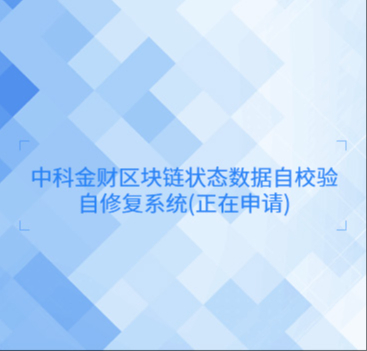 中科金财区块链状态数据自校验自修复系统(正在申请)